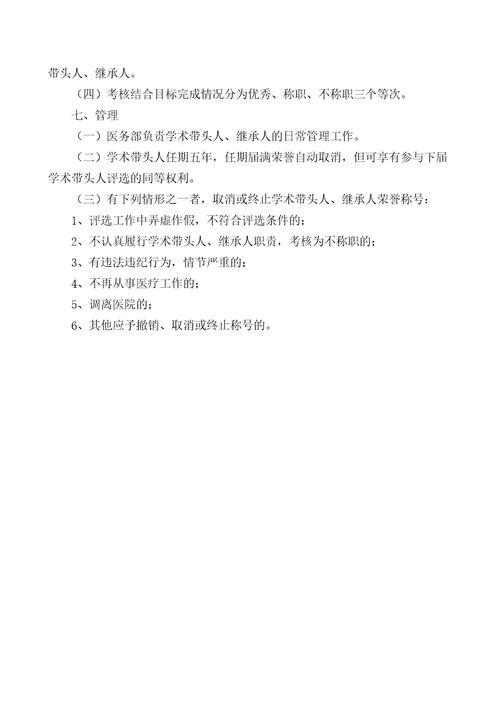 带头人、继承人。

（四）考核结合目标完成情况分为优秀、称职、不称职三个等次。

七、管理

（一）医务部负责学术带头人、继承人的日常管理工作。

（二）学术带头人任期五年，任期届满荣誉自动取消，但可享有参与下届学术带头人评选的同等权利。

（三）有下列情形之一者，取消或终止学术带头人、继承人荣誉称号：

1、评选工作中弄虚作假，不符合评选条件的；

2、不认真履行学术带头人、继承人职责，考核为不称职的；

3、有违法违纪行为，情节严重的；

4、不再从事医疗工作的；

5、调离医院的；

6、其他应予撤销、取消或终止称号的。